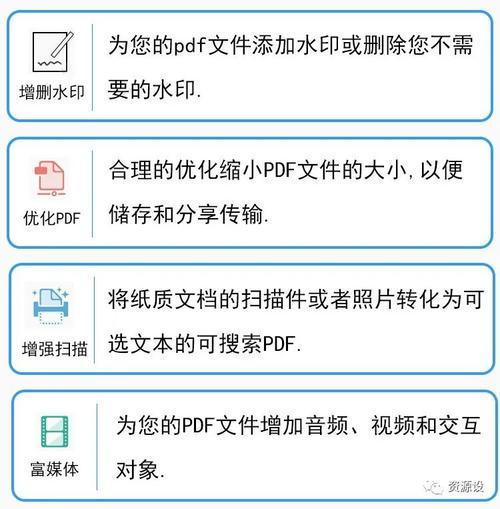 增删水印

为您的pdf文件添加水印或删除您不需要的水印.

优化PDF

合理的优化缩小PDF文件的大小,以便储存和分享传输.

增强扫描

将纸质文档的扫描件或者照片转化为可选文本的可搜索PDF.

富媒体

为您的PDF文件增加音频、视频和交互对象.

资源设